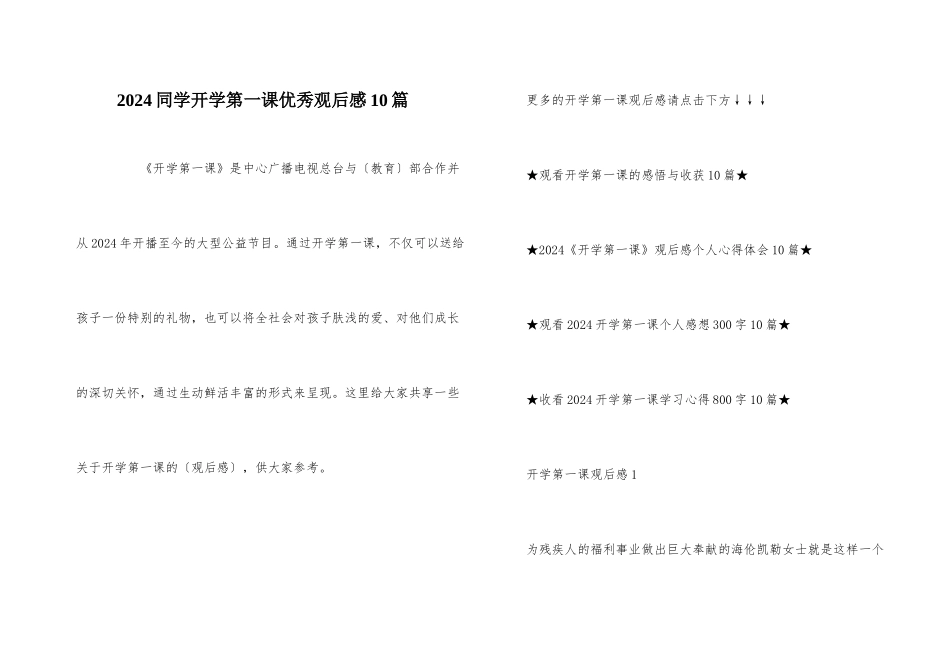 2024同学开学第一课优秀观后感10篇

《开学第一课》是中心广播电视总台与〔教育〕部合作并从2024年开播至今的大型公益节目。通过开学第一课，不仅可以送给孩子一份特别的礼物，也可以将全社会对孩子肤浅的爱、对他们成长的深切关怀，通过生动鲜活丰富的形式来呈现。这里给大家共享一些关于开学第一课的〔观后感〕，供大家参考。

更多的开学第一课观后感请点击下方↓↓↓

★观看开学第一课的感悟与收获10篇★

★2024《开学第一课》观后感个人心得体会10篇★

★观看2024开学第一课个人感想300字10篇★

★收看2024开学第一课学习心得800字10篇★

开学第一课观后感1

为残疾人的福利事业做出巨大奉献的海伦凯勒女士就是这样一个